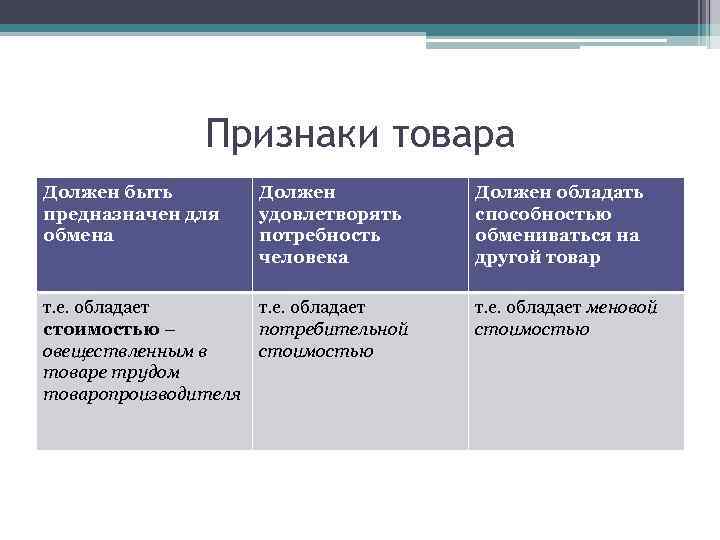 Признаки товара

| Должен быть предназначен для обмена | Должен удовлетворять потребность человека | Должен обладать способностью обмениваться на другой товар |
|---|---|---|
| т.е. обладает стоимостью – овеществленным в товаре трудом товаропроизводителя | т.е. обладает потребительной стоимостью | т.е. обладает меновой стоимостью |